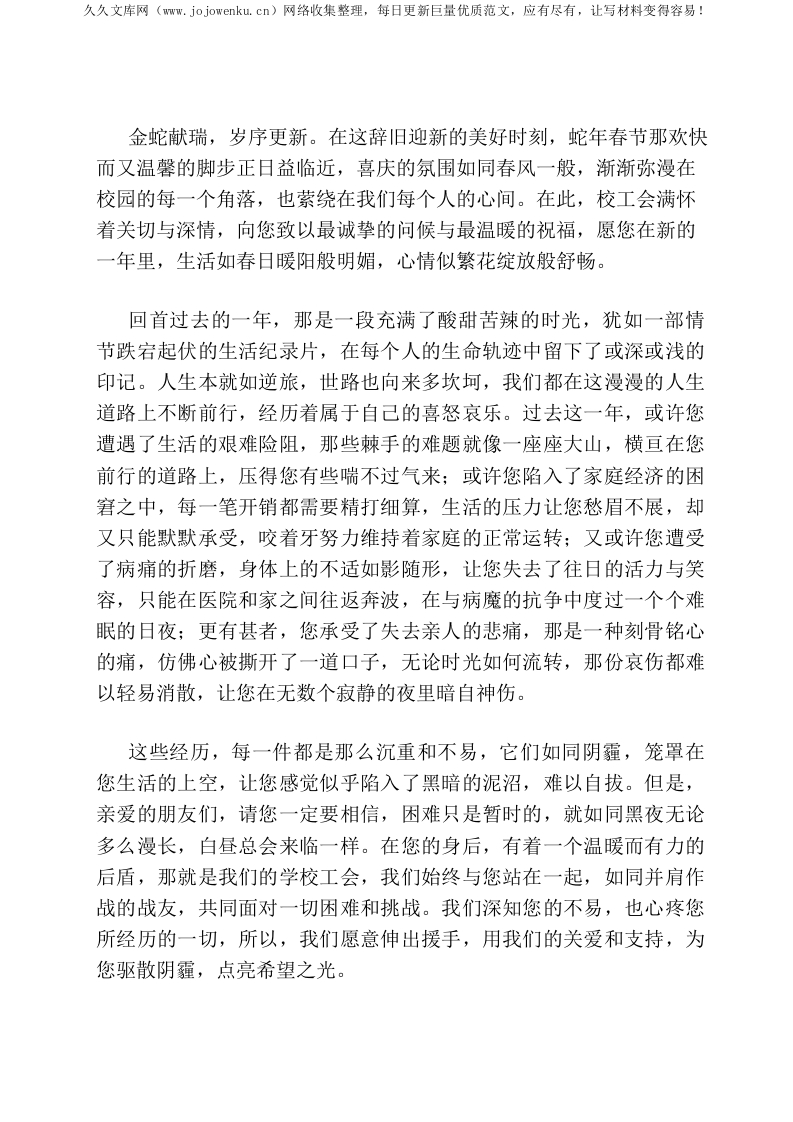 久久文库网（www.jojowenku.cn）网络收集整理，每日更新巨量优质范文，应有尽有，让写材料变得容易！

金蛇献瑞，岁序更新。在这辞旧迎新的美好时刻，蛇年春节那欢快而又温馨的脚步正日益临近，喜庆的氛围如同春风一般，渐渐弥漫在校园的每一个角落，也萦绕在我们每个人的心间。在此，校工会满怀着关切与深情，向您致以最诚挚的问候与最温暖的祝福，愿您在新的一年里，生活如春日暖阳般明媚，心情似繁花绽放般舒畅。

回首过去的一年，那是一段充满了酸甜苦辣的时光，犹如一部情节跌宕起伏的生活纪录片，在每个人的生命轨迹中留下了或深或浅的印记。人生本就如逆旅，世路也向来多坎坷，我们都在这漫漫的人生道路上不断前行，经历着属于自己的喜怒哀乐。过去这一年，或许您遭遇了生活的艰难险阻，那些棘手的难题就像一座座大山，横亘在您前行的道路上，压得您有些喘不过气来；或许您陷入了家庭经济的困窘之中，每一笔开销都需要精打细算，生活的压力让您愁眉不展，却又只能默默承受，咬着牙努力维持着家庭的正常运转；又或许您遭受了病痛的折磨，身体上的不适如影随形，让您失去了往日的活力与笑容，只能在医院和家之间往返奔波，在与病魔的抗争中度过一个个难眠的日夜；更有甚者，您承受了失去亲人的悲痛，那是一种刻骨铭心的痛，仿佛心被撕开了一道口子，无论时光如何流转，那份哀伤都难以轻易消散，让您在无数个寂静的夜里暗自神伤。

这些经历，每一件都是那么沉重和不易，它们如同阴霾，笼罩在您生活的上空，让您感觉似乎陷入了黑暗的泥沼，难以自拔。但是，亲爱的朋友们，请您一定要相信，困难只是暂时的，就如同黑夜无论多么漫长，白昼总会来临一样。在您的身后，有着一个温暖而有力的后盾，那就是我们的学校工会，我们始终与您站在一起，如同并肩作战的战友，共同面对一切困难和挑战。我们深知您的不易，也心疼您所经历的一切，所以，我们愿意伸出援手，用我们的关爱和支持，为您驱散阴霾，点亮希望之光。